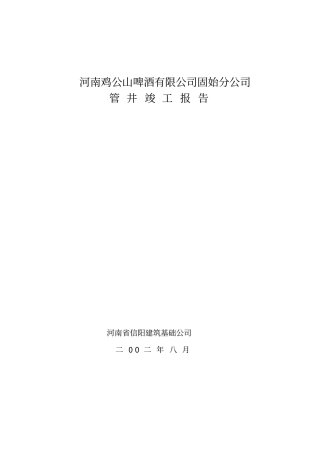 河南鸡公山啤酒有限公司固始分公司
管 井 竣 工 报 告

河南省信阳建筑基础公司
二 00 二 年 八 月